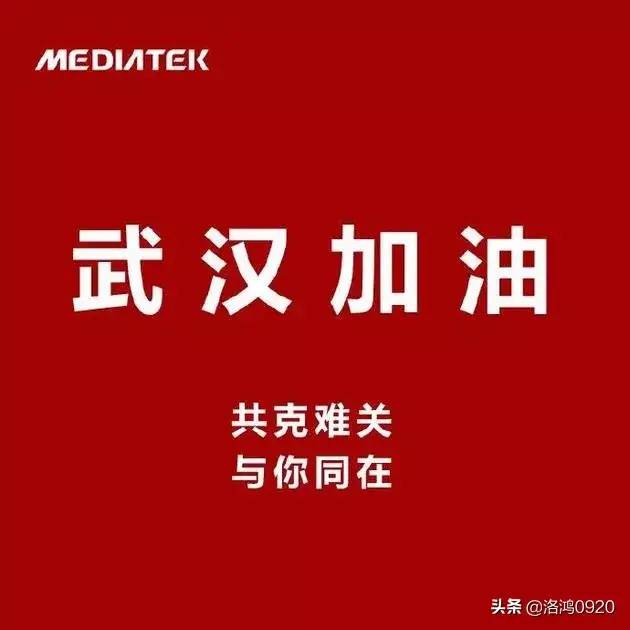 MEDIATEK

武汉加油

共克难关
与你同在

头条 @洛鸿0920